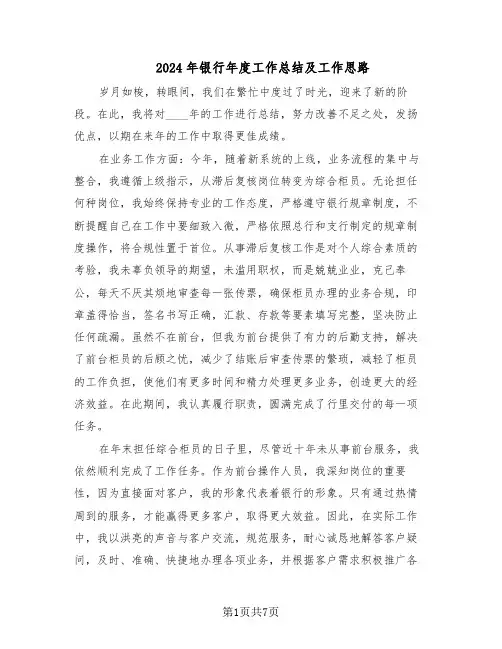 2024年银行年度工作总结及工作思路

岁月如梭，转眼间，我们在繁忙中度过了时光，迎来了新的阶段。在此，我将对____年的工作进行总结，努力改善不足之处，发扬优点，以期在来年的工作中取得更佳成绩。

在业务工作方面：今年，随着新系统的上线，业务流程的集中与整合，我遵循上级指示，从滞后复核岗位转变为综合柜员。无论担任何种岗位，我始终保持专业的工作态度，严格遵守银行规章制度，不断提醒自己在工作中要细致入微，严格依照总行和支行制定的规章制度操作，将合规性置于首位。从事滞后复核工作是对个人综合素质的考验，我未辜负领导的期望，未滥用职权，而是兢兢业业，克己奉公，每天不厌其烦地审查每一张传票，确保柜员办理的业务合规，印章盖得恰当，签名书写正确，汇款、存款等要素填写完整，坚决防止任何疏漏。虽然不在前台，但我为前台提供了有力的后勤支持，解决了前台柜员的后顾之忧，减少了结账后审查传票的繁琐，减轻了柜员的工作负担，使他们有更多时间和精力处理更多业务，创造更大的经济效益。在此期间，我认真履行职责，圆满完成了行里交付的每一项任务。

在年末担任综合柜员的日子里，尽管近十年未从事前台服务，我依然顺利完成了工作任务。作为前台操作人员，我深知岗位的重要性，因为直接面对客户，我的形象代表着银行的形象。只有通过热情周到的服务，才能赢得更多客户，取得更大效益。因此，在实际工作中，我以洪亮的声音与客户交流，规范服务，耐心诚恳地解答客户疑问，及时、准确、快捷地办理各项业务，并根据客户需求积极推广各

第1页共7页